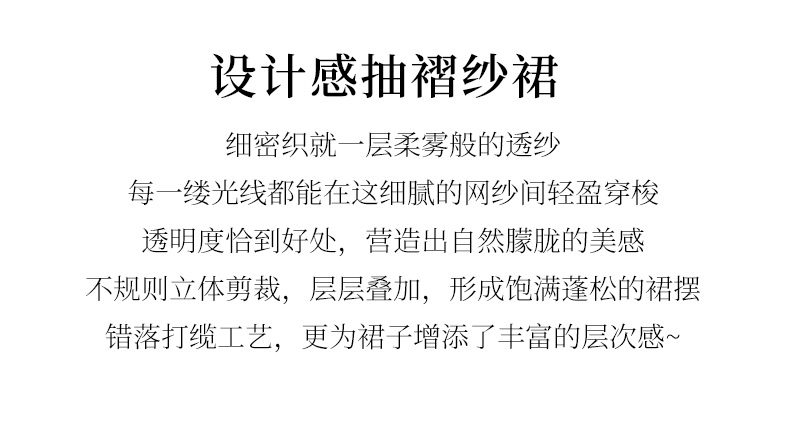 设计感抽褶纱裙

细密织就一层柔雾般的透纱

每一缕光线都能在这细腻的网纱间轻盈穿梭

透明度恰到好处，营造出自然朦胧的美感

不规则立体剪裁，层层叠加，形成饱满蓬松的裙摆

错落打缆工艺，更为裙子增添了丰富的层次感~